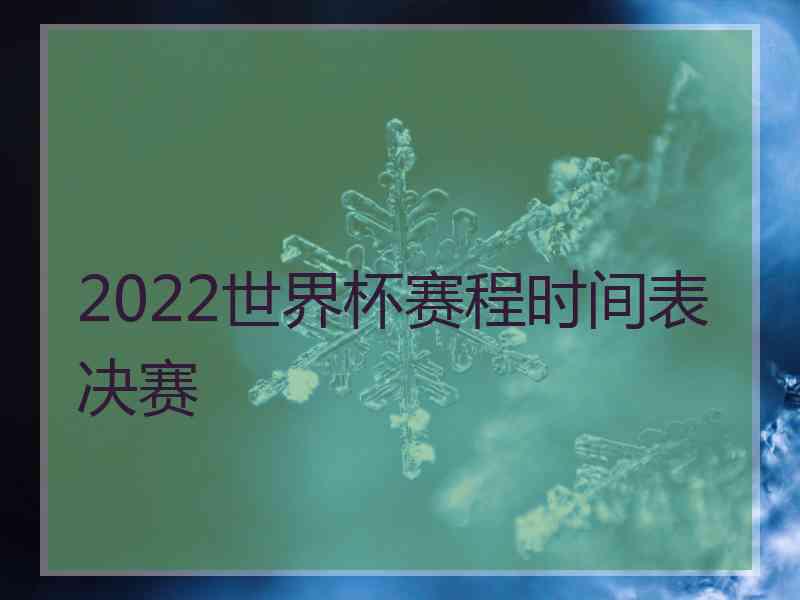 2022世界杯赛程时间表决赛